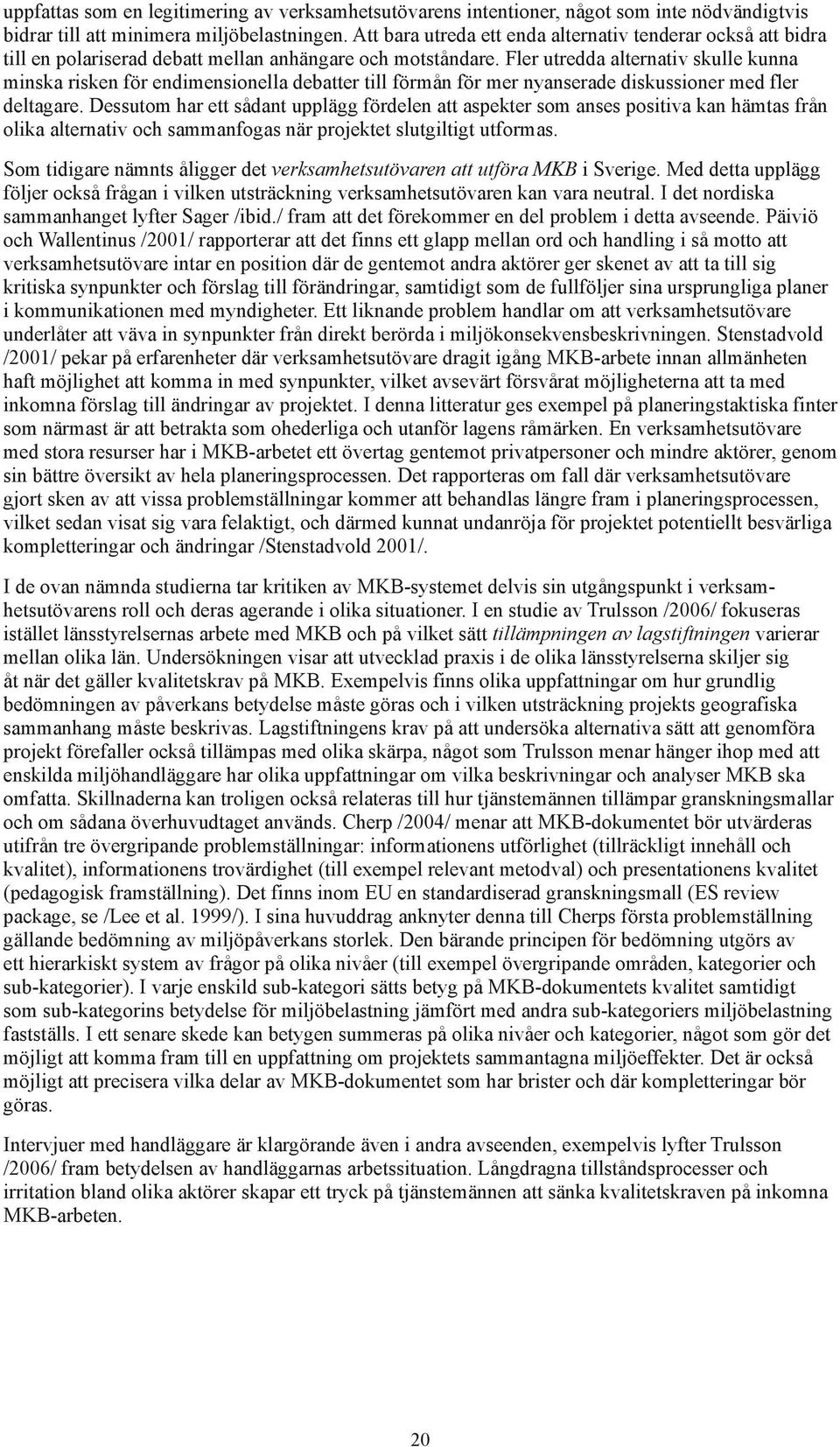 uppfattas som en legitimering av verksamhetsutövarens intentioner, något som inte nödvändigtvis bidrar till att minimera miljöbelastningen. Att bara utreda ett enda alternativ tenderar också att bidra till en polariserad debatt mellan anhängare och motståndare. Fler utredda alternativ skulle kunna minska risken för endimensionella debatter till förmån för mer nyanserade diskussioner med fler deltagare. Dessutom har ett sådant upplägg fördelen att aspekter som anses positiva kan hämtas från olika alternativ och sammanfogas när projektet slutgiltigt utformas.

Som tidigare nämnts åligger det verksamhetsutövaren att utföra MKB i Sverige. Med detta upplägg följer också frågan i vilken utsträckning verksamhetsutövaren kan vara neutral. I det nordiska sammanhanget lyfter Sager /ibid./ fram att det förekommer en del problem i detta avseende. Päiviö och Wallentinus /2001/ rapporterar att det finns ett glapp mellan ord och handling i så motto att verksamhetsutövare intar en position där de gentemot andra aktörer ger skenet av att ta till sig kritiska synpunkter och förslag till förändringar, samtidigt som de fullföljer sina ursprungliga planer i kommunikationen med myndigheter. Ett liknande problem handlar om att verksamhetsutövare underlåter att väva in synpunkter från direkt berörda i miljökonsekvensbeskrivningen. Stenstadvold /2001/ pekar på erfarenheter där verksamhetsutövare dragit igång MKB-arbete innan allmänheten haft möjlighet att komma in med synpunkter, vilket avsevärt försvårat möjligheterna att ta med inkomna förslag till ändringar av projektet. I denna litteratur ges exempel på planeringstaktiska finter som närmast är att betrakta som ohederliga och utanför lagens råmärken. En verksamhetsutövare med stora resurser har i MKB-arbetet ett övertag gentemot privatpersoner och mindre aktörer, genom sin bättre översikt av hela planeringsprocessen. Det rapporteras om fall där verksamhetsutövare gjort sken av att vissa problemställningar kommer att behandlas längre fram i planeringsprocessen, vilket sedan visat sig vara felaktigt, och därmed kunnat undanröja för projektet potentiellt besvärliga kompletteringar och ändringar /Stenstadvold 2001/.

I de ovan nämnda studierna tar kritiken av MKB-systemet delvis sin utgångspunkt i verksamhetsutövarens roll och deras agerande i olika situationer. I en studie av Trulsson /2006/ fokuseras istället länsstyrelsernas arbete med MKB och på vilket sätt tillämpningen av lagstiftningen varierar mellan olika län. Undersökningen visar att utvecklad praxis i de olika länsstyrelserna skiljer sig åt när det gäller kvalitetskrav på MKB. Exempelvis finns olika uppfattningar om hur grundlig bedömningen av påverkans betydelse måste göras och i vilken utsträckning projekts geografiska sammanhang måste beskrivas. Lagstiftningens krav på att undersöka alternativa sätt att genomföra projekt förefaller också tillämpas med olika skärpa, något som Trulsson menar hänger ihop med att enskilda miljöhandläggare har olika uppfattningar om vilka beskrivningar och analyser MKB ska omfatta. Skillnaderna kan troligen också relateras till hur tjänstemännen tillämpar granskningsmallar och om sådana överhuvudtaget används. Cherp /2004/ menar att MKB-dokumentet bör utvärderas utifrån tre övergripande problemställningar: informationens utförlighet (tillräckligt innehåll och kvalitet), informationens trovärdighet (till exempel relevant metodval) och presentationens kvalitet (pedagogisk framställning). Det finns inom EU en standardiserad granskningsmall (ES review package, se /Lee et al. 1999/). I sina huvuddrag anknyter denna till Cherps första problemställning gällande bedömning av miljöpåverkans storlek. Den bärande principen för bedömning utgörs av ett hierarkiskt system av frågor på olika nivåer (till exempel övergripande områden, kategorier och sub-kategorier). I varje enskild sub-kategori sätts betyg på MKB-dokumentets kvalitet samtidigt som sub-kategorins betydelse för miljöbelastning jämfört med andra sub-kategoriers miljöbelastning fastställs. I ett senare skede kan betygen summeras på olika nivåer och kategorier, något som gör det möjligt att komma fram till en uppfattning om projektets sammantagna miljöeffekter. Det är också möjligt att precisera vilka delar av MKB-dokumentet som har brister och där kompletteringar bör göras.

Intervjuer med handläggare är klargörande även i andra avseenden, exempelvis lyfter Trulsson /2006/ fram betydelsen av handläggarnas arbetssituation. Långdragna tillståndsprocesser och irritation bland olika aktörer skapar ett tryck på tjänstemännen att sänka kvalitetskraven på inkomna MKB-arbeten.

20